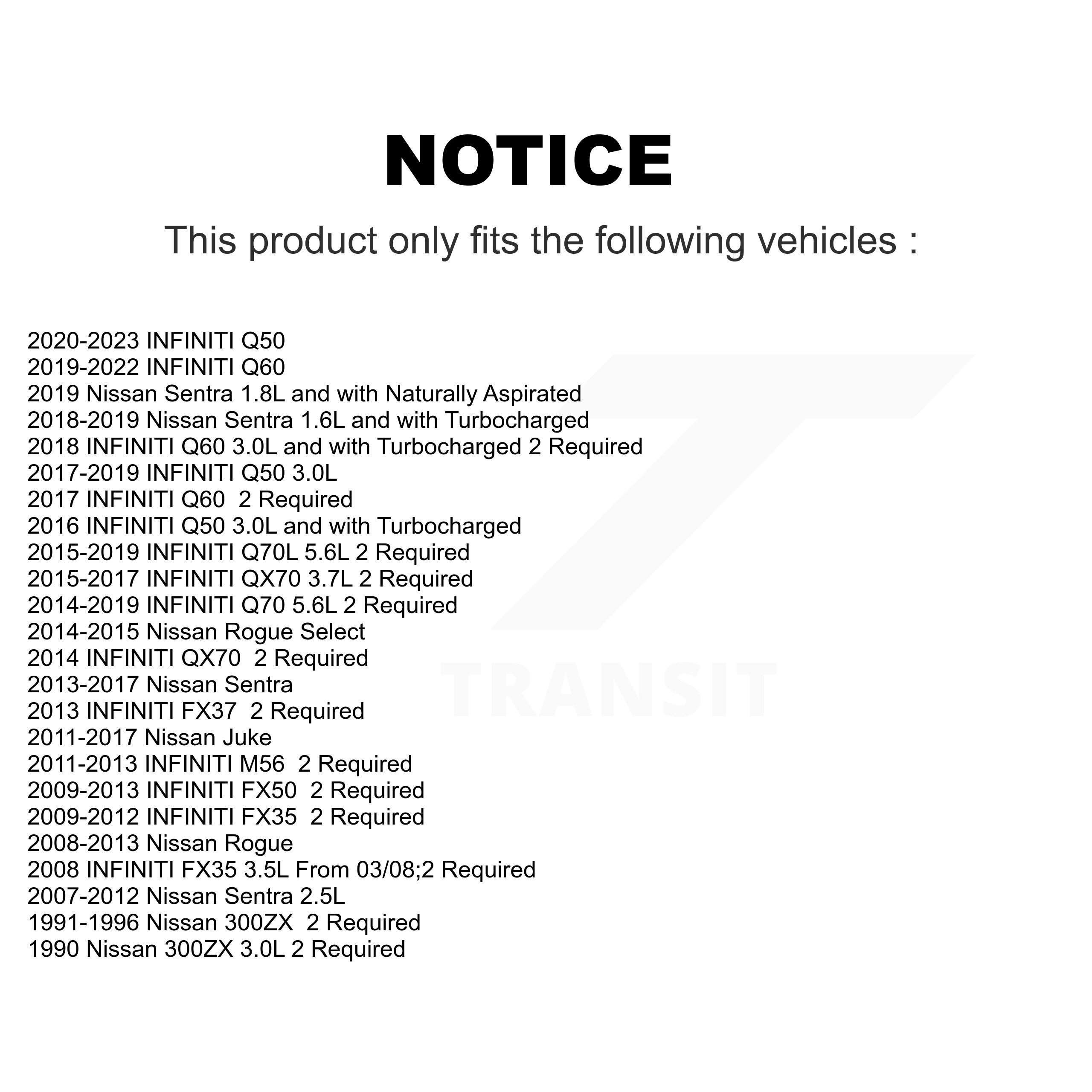 NOTICE

This product only fits the following vehicles :

2020-2023 INFINITI Q50
2019-2022 INFINITI Q60
2019 Nissan Sentra 1.8L and with Naturally Aspirated
2018-2019 Nissan Sentra 1.6L and with Turbocharged
2018 INFINITI Q60 3.0L and with Turbocharged 2 Required
2017-2019 INFINITI Q50 3.0L
2017 INFINITI Q60 2 Required
2016 INFINITI Q50 3.0L and with Turbocharged
2015-2019 INFINITI Q70L 5.6L 2 Required
2015-2017 INFINITI QX70 3.7L 2 Required
2014-2019 INFINITI Q70 5.6L 2 Required
2014-2015 Nissan Rogue Select
2014 INFINITI QX70 2 Required
2013-2017 Nissan Sentra
2013 INFINITI FX37 2 Required
2011-2017 Nissan Juke
2011-2013 INFINITI M56 2 Required
2009-2013 INFINITI FX50 2 Required
2009-2012 INFINITI FX35 2 Required
2008-2013 Nissan Rogue
2008 INFINITI FX35 3.5L From 03/08;2 Required
2007-2012 Nissan Sentra 2.5L
1991-1996 Nissan 300ZX 2 Required
1990 Nissan 300ZX 3.0L 2 Required

TRANSIT